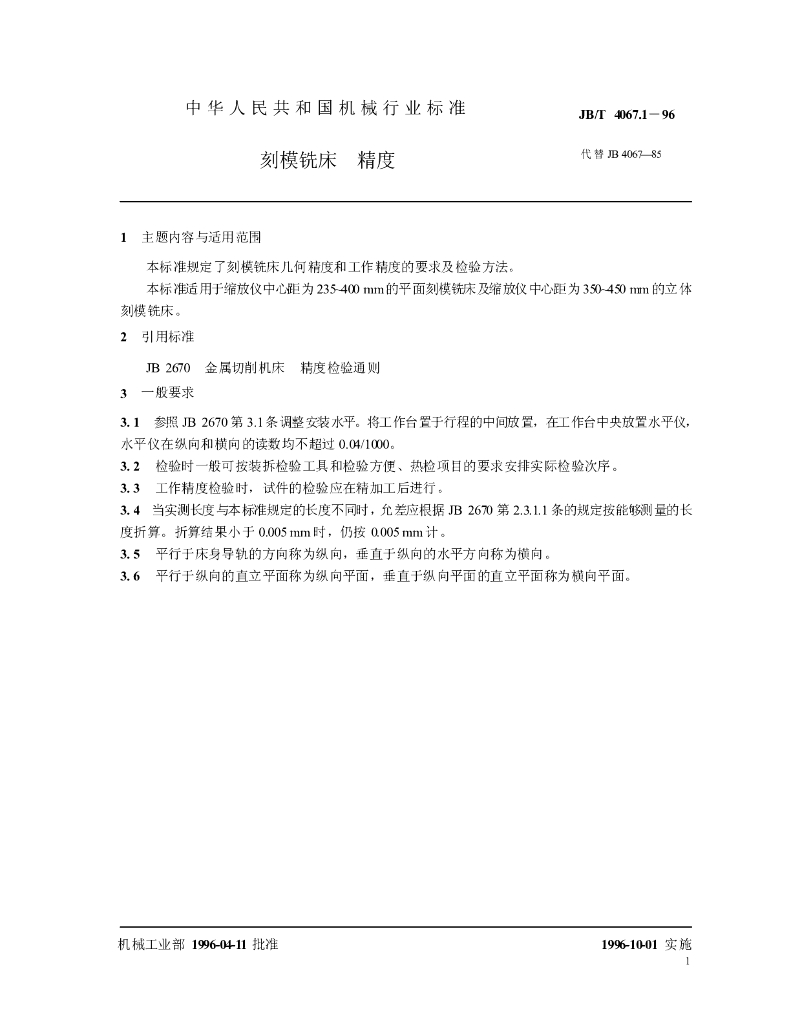 中华人民共和国机械行业标准

JB/T 4067.1－96

刻模铣床　精度

代替 JB 4067—85

1　主题内容与适用范围

本标准规定了刻模铣床几何精度和工作精度的要求及检验方法。

本标准适用于缩放仪中心距为 235-400 mm 的平面刻模铣床及缩放仪中心距为 350-450 mm 的立体刻模铣床。

2　引用标准

JB 2670　金属切削机床　精度检验通则

3　一般要求

3.1　参照 JB 2670 第 3.1 条调整安装水平。将工作台置于行程的中间放置，在工作台中央放置水平仪，水平仪在纵向和横向的读数均不超过 0.04/1000。

3.2　检验时一般可按装拆检验工具和检验方便、热检项目的要求安排实际检验次序。

3.3　工作精度检验时，试件的检验应在精加工后进行。

3.4　当实测长度与本标准规定的长度不同时，允差应根据 JB 2670 第 2.3.1.1 条的规定按能够测量的长度折算。折算结果小于 0.005 mm 时，仍按 0.005 mm 计。

3.5　平行于床身导轨的方向称为纵向，垂直于纵向的水平方向称为横向。

3.6　平行于纵向的直立平面称为纵向平面，垂直于纵向平面的直立平面称为横向平面。

机械工业部 1996-04-11 批准

1996-10-01 实施

1